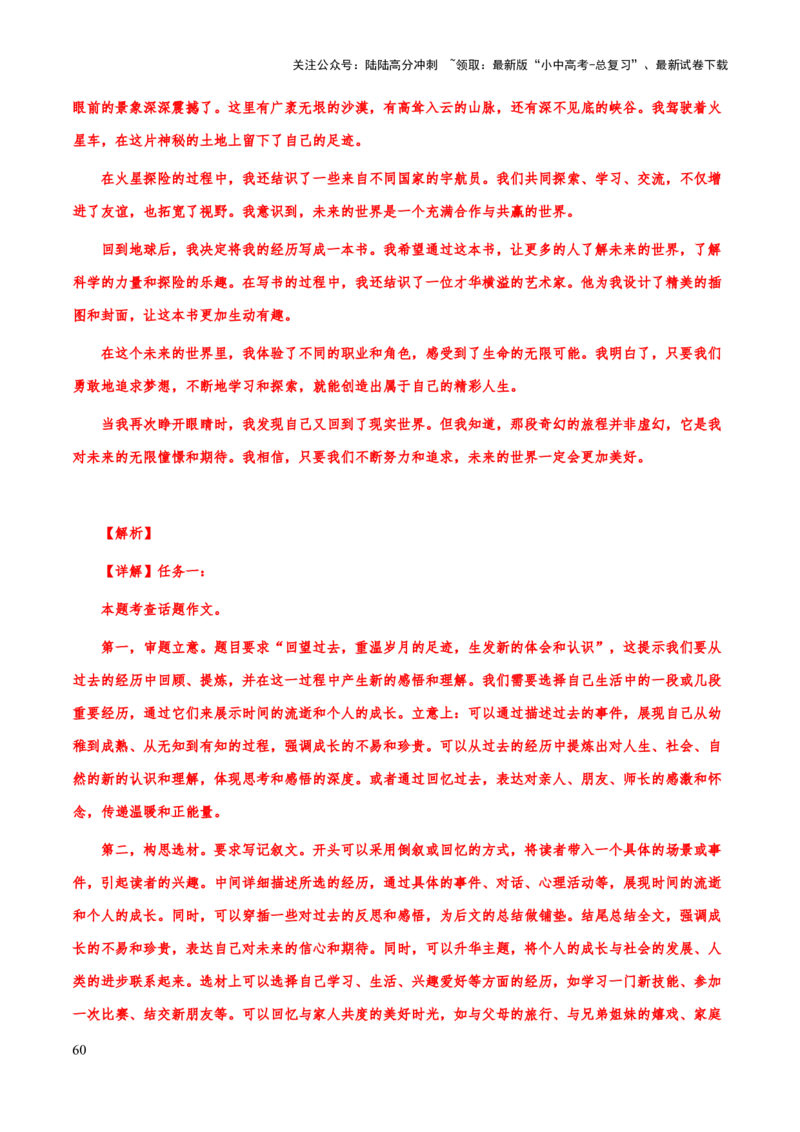 关注公众号：陆陆高分冲刺 ~领取：最新版“小中高考-总复习”、最新试卷下载

眼前的景象深深震撼了。这里有广袤无垠的沙漠，有高耸入云的山脉，还有深不见底的峡谷。我驾驶着火星车，在这片神秘的土地上留下了自己的足迹。

在火星探险的过程中，我还结识了一些来自不同国家的宇航员。我们共同探索、学习、交流，不仅增进了友谊，也拓宽了视野。我意识到，未来的世界是一个充满合作与共赢的世界。

回到地球后，我决定将我的经历写成一本书。我希望通过这本书，让更多的人了解未来的世界，了解科学的力量和探险的乐趣。在写书的过程中，我还结识了一位才华横溢的艺术家。他为我设计了精美的插图和封面，让这本书更加生动有趣。

在这个未来的世界里，我体验了不同的职业和角色，感受到了生命的无限可能。我明白了，只要我们勇敢地追求梦想，不断地学习和探索，就能创造出属于自己的精彩人生。

当我再次睁开眼睛时，我发现自己又回到了现实世界。但我知道，那段奇幻的旅程并非虚幻，它是我对未来的无限憧憬和期待。我相信，只要我们不断努力和追求，未来的世界一定会更加美好。

【解析】

【详解】任务一：

本题考查话题作文。

第一，审题立意。题目要求“回望过去，重温岁月的足迹，生发新的体会和认识”，这提示我们要从过去的经历中回顾、提炼，并在这一过程中产生新的感悟和理解。我们需要选择自己生活中的一段或几段重要经历，通过它们来展示时间的流逝和个人的成长。立意上：可以通过描述过去的事件，展现自己从幼稚到成熟、从无知到有知的过程，强调成长的不易和珍贵。可以从过去的经历中提炼出对人生、社会、自然的新的认识和理解，体现思考和感悟的深度。或者通过回忆过去，表达对亲人、朋友、师长的感激和怀念，传递温暖和正能量。

第二，构思选材。要求写记叙文。开头可以采用倒叙或回忆的方式，将读者带入一个具体的场景或事件，引起读者的兴趣。中间详细描述所选的经历，通过具体的事件、对话、心理活动等，展现时间的流逝和个人的成长。同时，可以穿插一些对过去的反思和感悟，为后文的总结做铺垫。结尾总结全文，强调成长的不易和珍贵，表达自己对未来的信心和期待。同时，可以升华主题，将个人的成长与社会的发展、人类的进步联系起来。选材上可以选择自己学习、生活、兴趣爱好等方面的经历，如学习一门新技能、参加一次比赛、结交新朋友等。可以回忆与家人共度的美好时光，如与父母的旅行、与兄弟姐妹的嬉戏、家庭

60